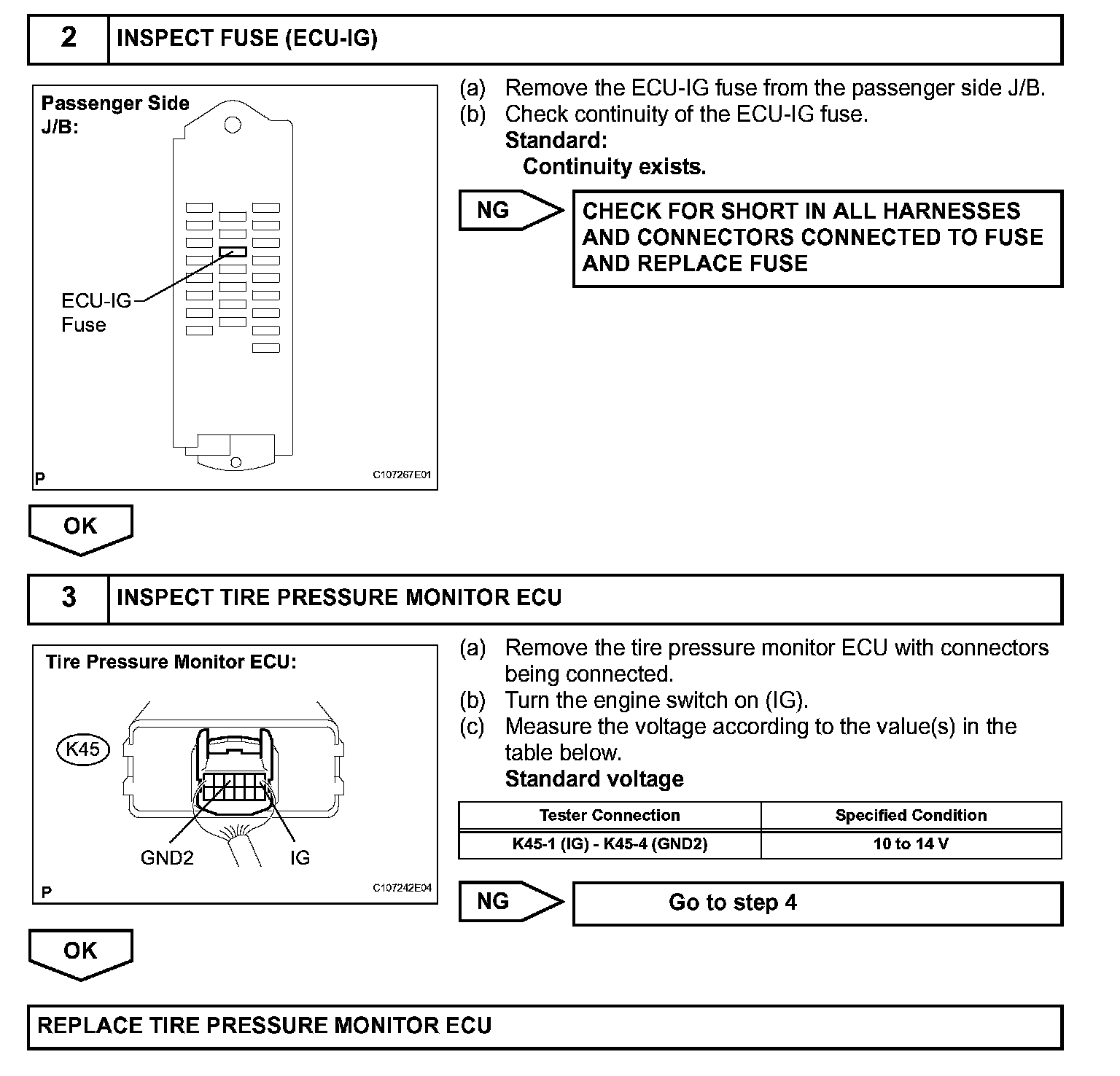 2 INSPECT FUSE (ECU-IG)

Passenger Side J/B:

ECU-IG Fuse

P C107267E01

(a) Remove the ECU-IG fuse from the passenger side J/B.
(b) Check continuity of the ECU-IG fuse.
Standard:
Continuity exists.

NG

CHECK FOR SHORT IN ALL HARNESSES AND CONNECTORS CONNECTED TO FUSE AND REPLACE FUSE

OK

3 INSPECT TIRE PRESSURE MONITOR ECU

Tire Pressure Monitor ECU:

K45

GND2 IG

P C107242E04

(a) Remove the tire pressure monitor ECU with connectors being connected.
(b) Turn the engine switch on (IG).
(c) Measure the voltage according to the value(s) in the table below.
Standard voltage

| Tester Connection | Specified Condition |
|---|---|
| K45-1 (IG) - K45-4 (GND2) | 10 to 14 V |

NG

Go to step 4

OK

REPLACE TIRE PRESSURE MONITOR ECU